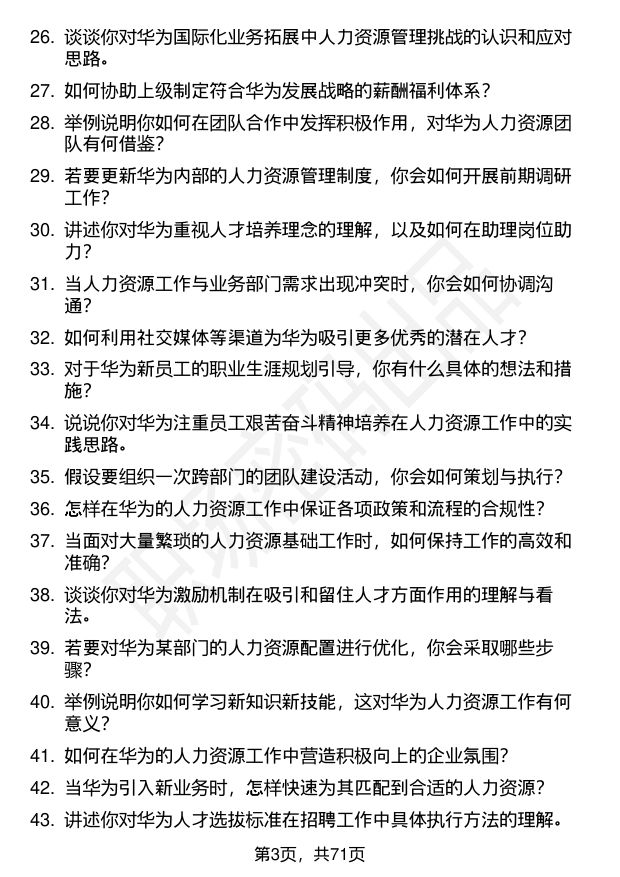 26. 谈谈你对华为国际化业务拓展中人力资源管理挑战的认识和应对思路。

27. 如何协助上级制定符合华为发展战略的薪酬福利体系？

28. 举例说明你如何在团队合作中发挥积极作用，对华为人力资源团队有何借鉴？

29. 若要更新华为内部的人力资源管理制度，你会如何开展前期调研工作？

30. 讲述你对华为重视人才培养理念的理解，以及如何在助理岗位助力？

31. 当人力资源工作与业务部门需求出现冲突时，你会如何协调沟通？

32. 如何利用社交媒体等渠道为华为吸引更多优秀的潜在人才？

33. 对于华为新员工的职业生涯规划引导，你有什么具体的想法和措施？

34. 说说你对华为注重员工艰苦奋斗精神培养在人力资源工作中的实践思路。

35. 假设要组织一次跨部门的团队建设活动，你会如何策划与执行？

36. 怎样在华为的人力资源工作中保证各项政策和流程的合规性？

37. 当面对大量繁琐的人力资源基础工作时，如何保持工作的高效和准确？

38. 谈谈你对华为激励机制在吸引和留住人才方面作用的理解与看法。

39. 若要对华为某部门的人力资源配置进行优化，你会采取哪些步骤？

40. 举例说明你如何学习新知识新技能，这对华为人力资源工作有何意义？

41. 如何在华为的人力资源工作中营造积极向上的企业氛围？

42. 当华为引入新业务时，怎样快速为其匹配到合适的人力资源？

43. 讲述你对华为人才选拔标准在招聘工作中具体执行方法的理解。

第3页，共71页